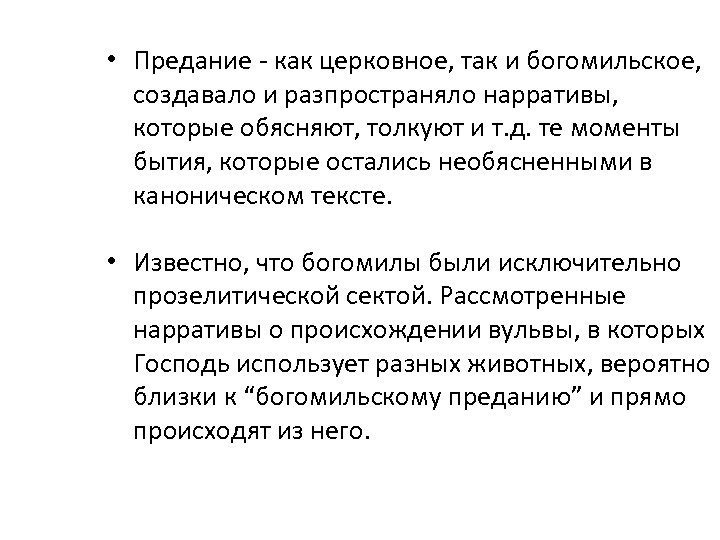 • Предание - как церковное, так и богомильское, создавало и разпространяло нарративы, которые обясняют, толкуют и т.д. те моменты бытия, которые остались необясненными в каноническом тексте.

• Известно, что богомилы были исключительно прозелитической сектой. Рассмотренные нарративы о происхождении вульвы, в которых Господь использует разных животных, вероятно близки к “богомильскому преданию” и прямо происходят из него.